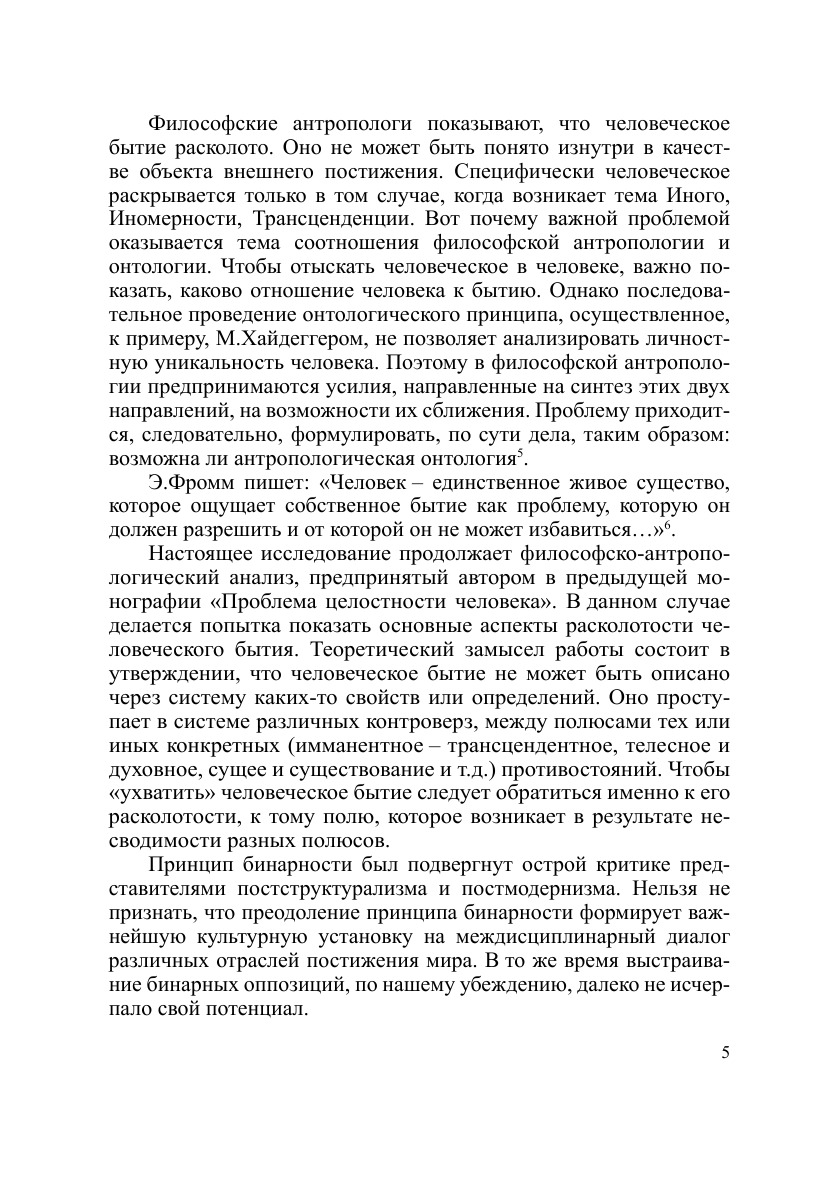 Философские антропологи показывают, что человеческое бытие расколото. Оно не может быть понято изнутри в качестве объекта внешнего постижения. Специфически человеческое раскрывается только в том случае, когда возникает тема Иного, Иномерности, Трансценденции. Вот почему важной проблемой оказывается тема соотношения философской антропологии и онтологии. Чтобы отыскать человеческое в человеке, важно показать, каково отношение человека к бытию. Однако последовательное проведение онтологического принципа, осуществленное, к примеру, М.Хайдеггером, не позволяет анализировать личностную уникальность человека. Поэтому в философской антропологии предпринимаются усилия, направленные на синтез этих двух направлений, на возможности их сближения. Проблему приходится, следовательно, формулировать, по сути дела, таким образом: возможна ли антропологическая онтология$^5$.

Э.Фромм пишет: «Человек – единственное живое существо, которое ощущает собственное бытие как проблему, которую он должен разрешить и от которой он не может избавиться…»$^6$.

Настоящее исследование продолжает философско-антропологический анализ, предпринятый автором в предыдущей монографии «Проблема целостности человека». В данном случае делается попытка показать основные аспекты расколотости человеческого бытия. Теоретический замысел работы состоит в утверждении, что человеческое бытие не может быть описано через систему каких-то свойств или определений. Оно проступает в системе различных контроверз, между полюсами тех или иных конкретных (имманентное – трансцендентное, телесное и духовное, сущее и существование и т.д.) противостояний. Чтобы «ухватить» человеческое бытие следует обратиться именно к его расколотости, к тому полю, которое возникает в результате несводимости разных полюсов.

Принцип бинарности был подвергнут острой критике представителями постструктурализма и постмодернизма. Нельзя не признать, что преодоление принципа бинарности формирует важнейшую культурную установку на междисциплинарный диалог различных отраслей постижения мира. В то же время выстраивание бинарных оппозиций, по нашему убеждению, далеко не исчерпало свой потенциал.

5